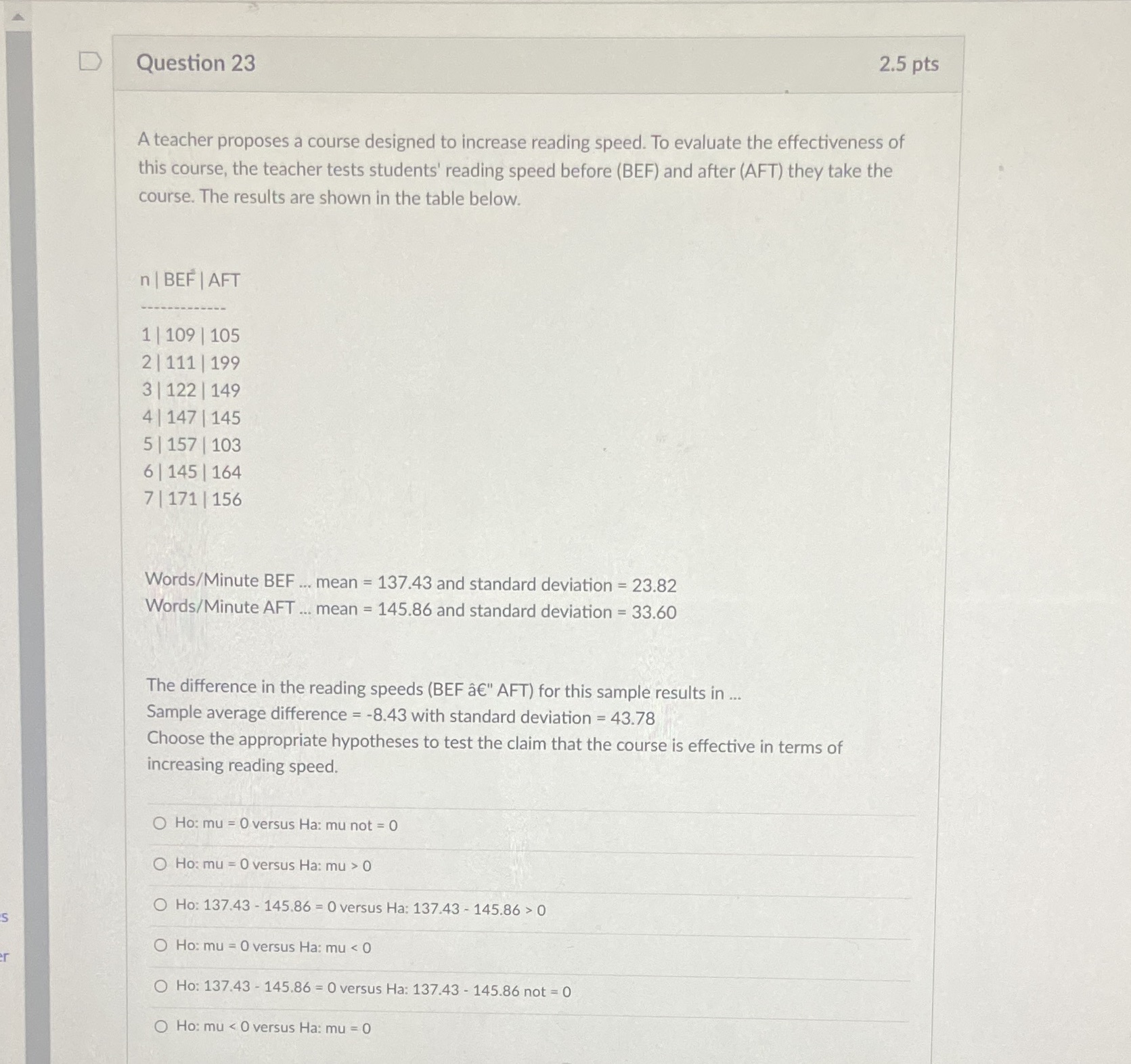 Question 23

2.5 pts

A teacher proposes a course designed to increase reading speed. To evaluate the effectiveness of this course, the teacher tests students' reading speed before (BEF) and after (AFT) they take the course. The results are shown in the table below.

n | BEF | AFT
-------------
1 | 109 | 105
2 | 111 | 199
3 | 122 | 149
4 | 147 | 145
5 | 157 | 103
6 | 145 | 164
7 | 171 | 156

Words/Minute BEF ... mean = 137.43 and standard deviation = 23.82
Words/Minute AFT ... mean = 145.86 and standard deviation = 33.60

The difference in the reading speeds (BEF â€" AFT) for this sample results in ...
Sample average difference = -8.43 with standard deviation = 43.78
Choose the appropriate hypotheses to test the claim that the course is effective in terms of increasing reading speed.

Ho: mu = 0 versus Ha: mu not = 0

Ho: mu = 0 versus Ha: mu > 0

Ho: 137.43 - 145.86 = 0 versus Ha: 137.43 - 145.86 > 0

Ho: mu = 0 versus Ha: mu < 0

Ho: 137.43 - 145.86 = 0 versus Ha: 137.43 - 145.86 not = 0

Ho: mu < 0 versus Ha: mu = 0

s

er